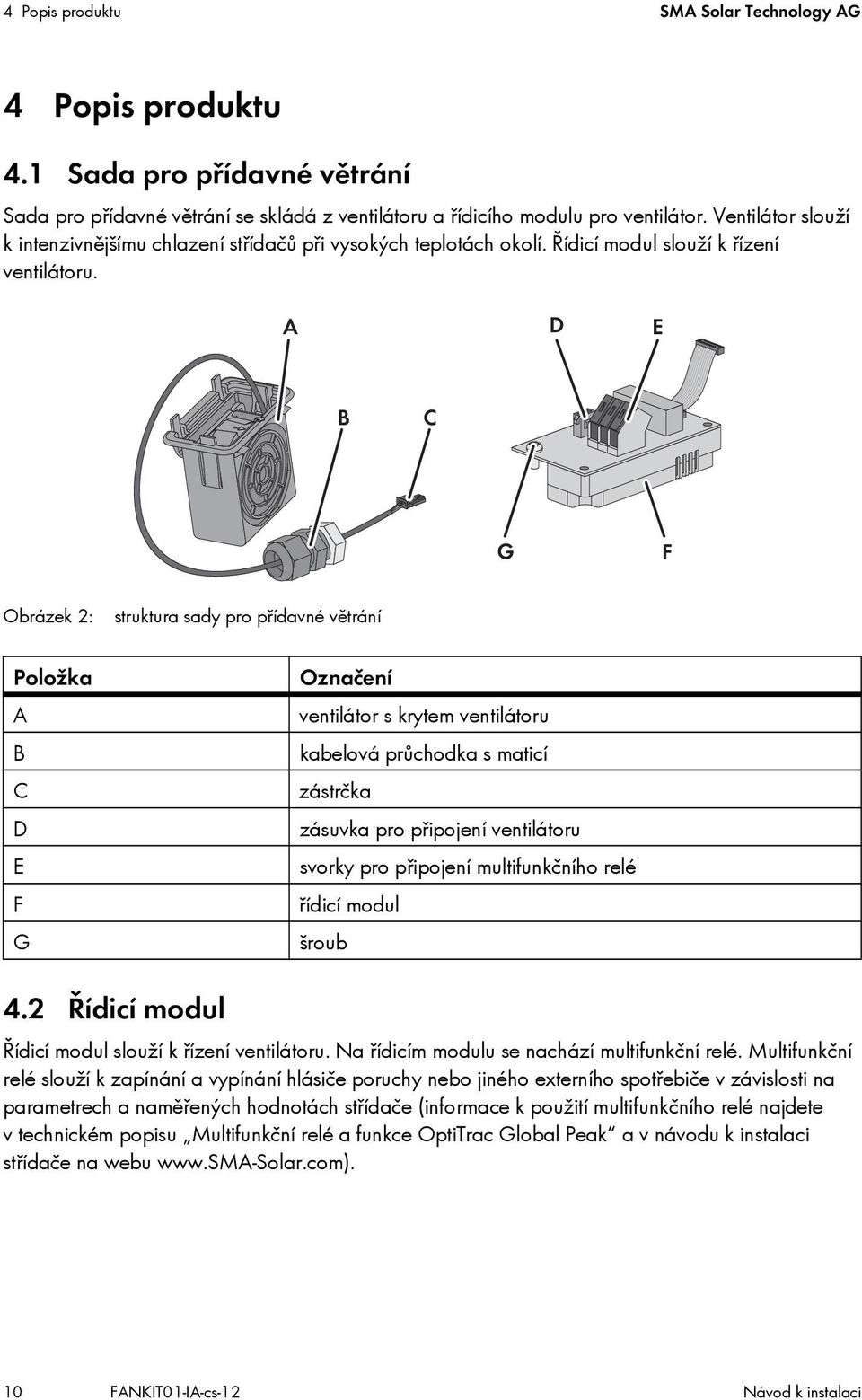 4 Popis produktu SMA Solar Technology AG

4 Popis produktu

4.1 Sada pro přídavné větrání

Sada pro přídavné větrání se skládá z ventilátoru a řídicího modulu pro ventilátor. Ventilátor slouží k intenzivnějšímu chlazení střídačů při vysokých teplotách okolí. Řídicí modul slouží k řízení ventilátoru.

A
D
E
B
C
G
F

Obrázek 2: struktura sady pro přídavné větrání

| Položka | Označení |
|---|---|
| A | ventilátor s krytem ventilátoru |
| B | kabelová průchodka s maticí |
| C | zástrčka |
| D | zásuvka pro připojení ventilátoru |
| E | svorky pro připojení multifunkčního relé |
| F | řídicí modul |
| G | šroub |

4.2 Řídicí modul

Řídicí modul slouží k řízení ventilátoru. Na řídicím modulu se nachází multifunkční relé. Multifunkční relé slouží k zapínání a vypínání hlásiče poruchy nebo jiného externího spotřebiče v závislosti na parametrech a naměřených hodnotách střídače (informace k použití multifunkčního relé najdete v technickém popisu „Multifunkční relé a funkce OptiTrac Global Peak“ a v návodu k instalaci střídače na webu www.SMA-Solar.com).

10 FANKIT01-IA-cs-12 Návod k instalaci